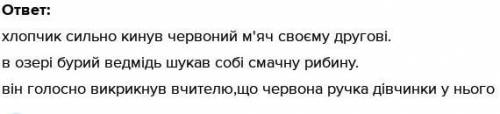 Ответ:
хлопчик сильно кинув червоний м'яч своєму другові.
в озері бурий ведмідь шукав собі смачну рибину.
він голосно викрикнув вчителю,що червона ручка дівчинки у нього